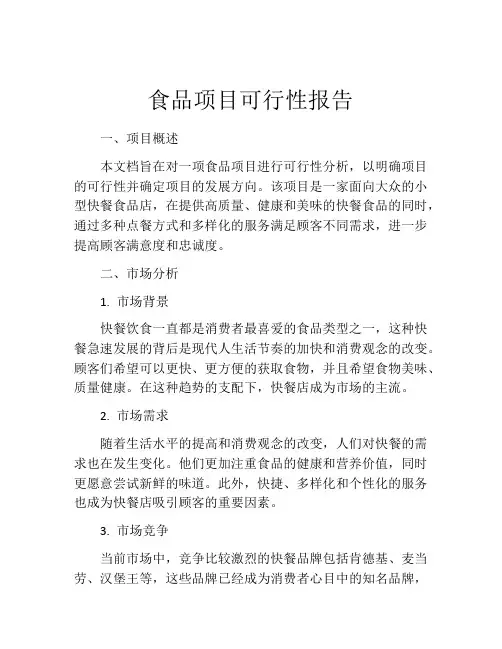 食品项目可行性报告

一、项目概述

本文档旨在对一项食品项目进行可行性分析，以明确项目的可行性并确定项目的发展方向。该项目是一家面向大众的小型快餐食品店，在提供高质量、健康和美味的快餐食品的同时，通过多种点餐方式和多样化的服务满足顾客不同需求，进一步提高顾客满意度和忠诚度。

二、市场分析

1. 市场背景

快餐饮食一直都是消费者最喜爱的食品类型之一，这种快餐急速发展的背后是现代人生活节奏的加快和消费观念的改变。顾客们希望可以更快、更方便的获取食物，并且希望食物美味、质量健康。在这种趋势的支配下，快餐店成为市场的主流。

2. 市场需求

随着生活水平的提高和消费观念的改变，人们对快餐的需求也在发生变化。他们更加注重食品的健康和营养价值，同时更愿意尝试新鲜的味道。此外，快捷、多样化和个性化的服务也成为快餐店吸引顾客的重要因素。

3. 市场竞争

当前市场中，竞争比较激烈的快餐品牌包括肯德基、麦当劳、汉堡王等，这些品牌已经成为消费者心目中的知名品牌，